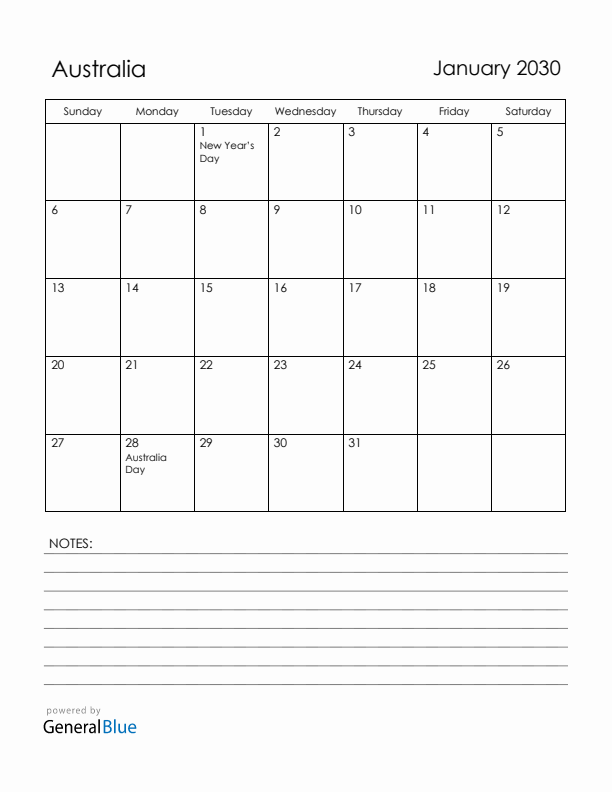 Australia

January 2030

| Sunday | Monday | Tuesday | Wednesday | Thursday | Friday | Saturday |
|---|---|---|---|---|---|---|
| | | 1 New Year's Day | 2 | 3 | 4 | 5 |
| 6 | 7 | 8 | 9 | 10 | 11 | 12 |
| 13 | 14 | 15 | 16 | 17 | 18 | 19 |
| 20 | 21 | 22 | 23 | 24 | 25 | 26 |
| 27 | 28 Australia Day | 29 | 30 | 31 | | |

NOTES:

powered by
GeneralBlue